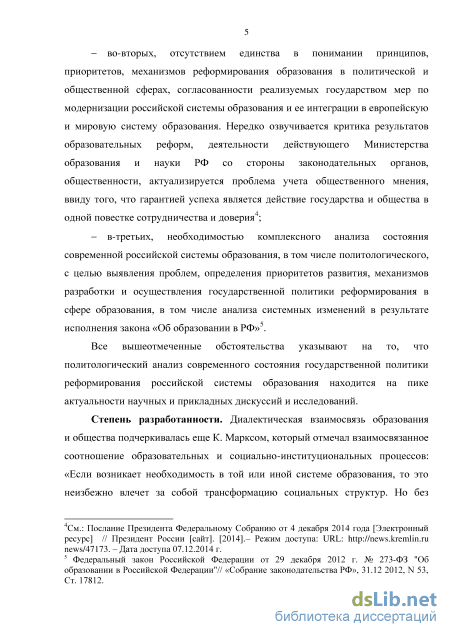 5

– во-вторых, отсутствием единства в понимании принципов, приоритетов, механизмов реформирования образования в политической и общественной сферах, согласованности реализуемых государством мер по модернизации российской системы образования и ее интеграции в европейскую и мировую систему образования. Нередко озвучивается критика результатов образовательных реформ, деятельности действующего Министерства образования и науки РФ со стороны законодательных органов, общественности, актуализируется проблема учета общественного мнения, ввиду того, что гарантией успеха является действие государства и общества в одной повестке сотрудничества и доверия$^4$;

– в-третьих, необходимостью комплексного анализа состояния современной российской системы образования, в том числе политологического, с целью выявления проблем, определения приоритетов развития, механизмов разработки и осуществления государственной политики реформирования в сфере образования, в том числе анализа системных изменений в результате исполнения закона «Об образовании в РФ»$^5$.

Все вышеотмеченные обстоятельства указывают на то, что политологический анализ современного состояния государственной политики реформирования российской системы образования находится на пике актуальности научных и прикладных дискуссий и исследований.

Степень разработанности. Диалектическая взаимосвязь образования и общества подчеркивалась еще К. Марксом, который отмечал взаимосвязанное соотношение образовательных и социально-институциональных процессов: «Если возникает необходимость в той или иной системе образования, то это неизбежно влечет за собой трансформацию социальных структур. Но без

$^4$См.: Послание Президента Федеральному Собранию от 4 декабря 2014 года [Электронный ресурс] // Президент России [сайт]. [2014].– Режим доступа: URL: http://news.kremlin.ru news/47173. – Дата доступа 07.12.2014 г.
$^5$ Федеральный закон Российской Федерации от 29 декабря 2012 г. № 273-ФЗ "Об образовании в Российской Федерации"// «Собрание законодательства РФ», 31.12 2012, N 53, Ст. 17812.

dsLib.net
библиотека диссертаций